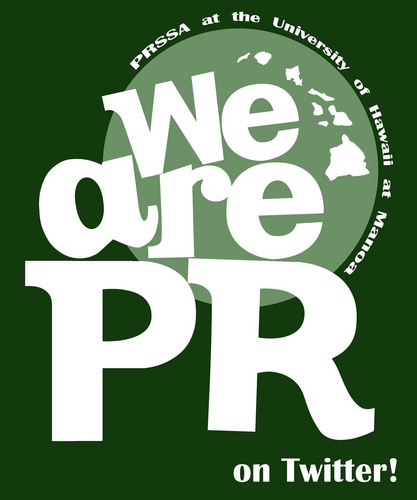 PRSSA at the University of Hawaii at Manoa

we are PR

on Twitter!